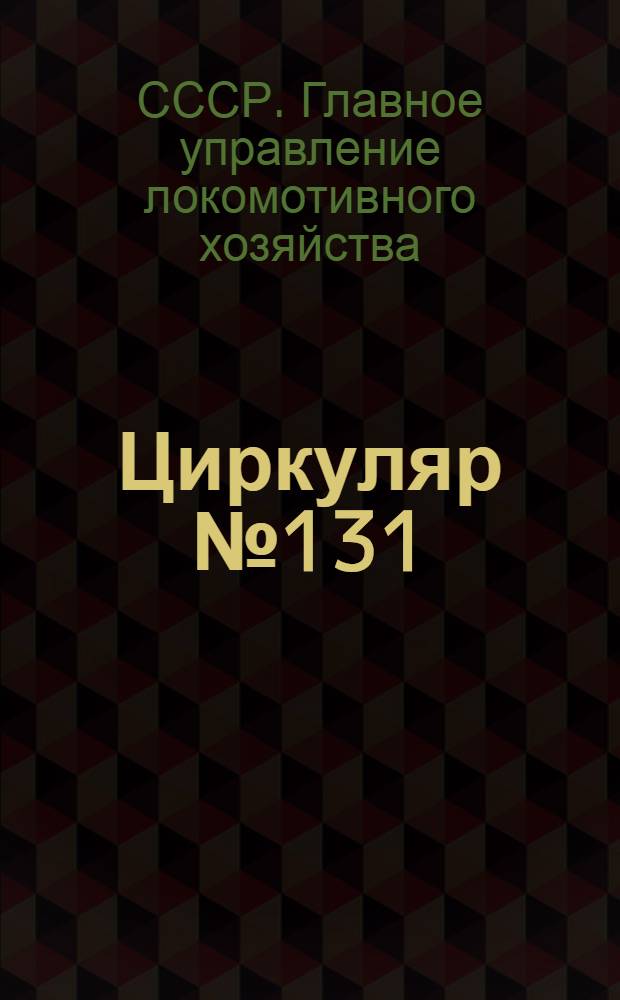 СССР. Главное управление локомотивного хозяйства

Циркуляр №131